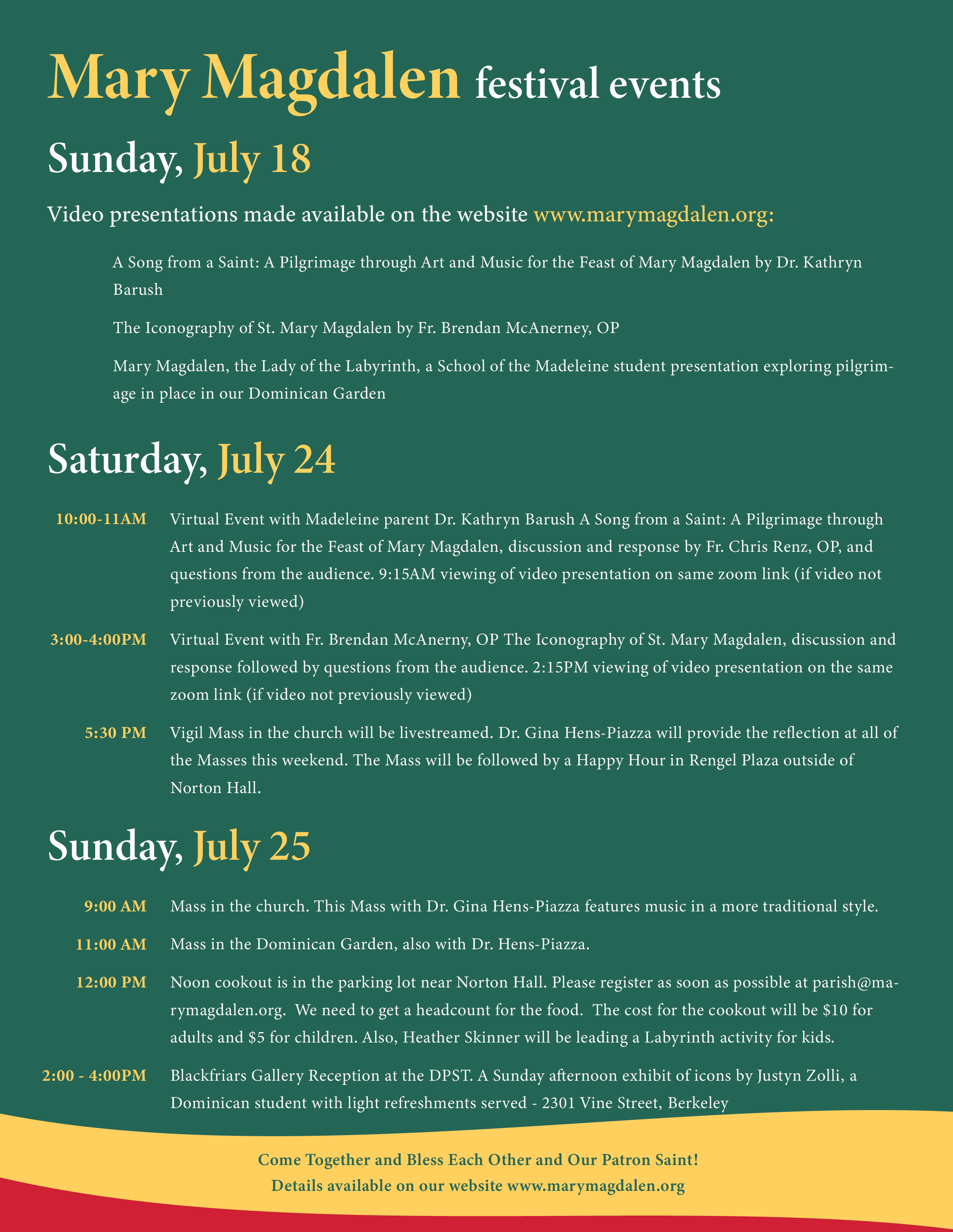 Mary Magdalen festival events

Sunday, July 18

Video presentations made available on the website www.marymagdalen.org:

A Song from a Saint: A Pilgrimage through Art and Music for the Feast of Mary Magdalen by Dr. Kathryn Barush

The Iconography of St. Mary Magdalen by Fr. Brendan McAnerney, OP

Mary Magdalen, the Lady of the Labyrinth, a School of the Madeleine student presentation exploring pilgrimage in place in our Dominican Garden

Saturday, July 24

10:00-11AM Virtual Event with Madeleine parent Dr. Kathryn Barush A Song from a Saint: A Pilgrimage through Art and Music for the Feast of Mary Magdalen, discussion and response by Fr. Chris Renz, OP, and questions from the audience. 9:15AM viewing of video presentation on same zoom link (if video not previously viewed)

3:00-4:00PM Virtual Event with Fr. Brendan McAnerny, OP The Iconography of St. Mary Magdalen, discussion and response followed by questions from the audience. 2:15PM viewing of video presentation on the same zoom link (if video not previously viewed)

5:30 PM Vigil Mass in the church will be livestreamed. Dr. Gina Hens-Piazza will provide the reflection at all of the Masses this weekend. The Mass will be followed by a Happy Hour in Rengel Plaza outside of Norton Hall.

Sunday, July 25

9:00 AM Mass in the church. This Mass with Dr. Gina Hens-Piazza features music in a more traditional style.

11:00 AM Mass in the Dominican Garden, also with Dr. Hens-Piazza.

12:00 PM Noon cookout is in the parking lot near Norton Hall. Please register as soon as possible at parish@marymagdalen.org. We need to get a headcount for the food. The cost for the cookout will be $10 for adults and $5 for children. Also, Heather Skinner will be leading a Labyrinth activity for kids.

2:00 - 4:00PM Blackfriars Gallery Reception at the DPST. A Sunday afternoon exhibit of icons by Justyn Zolli, a Dominican student with light refreshments served - 2301 Vine Street, Berkeley

Come Together and Bless Each Other and Our Patron Saint!
Details available on our website www.marymagdalen.org